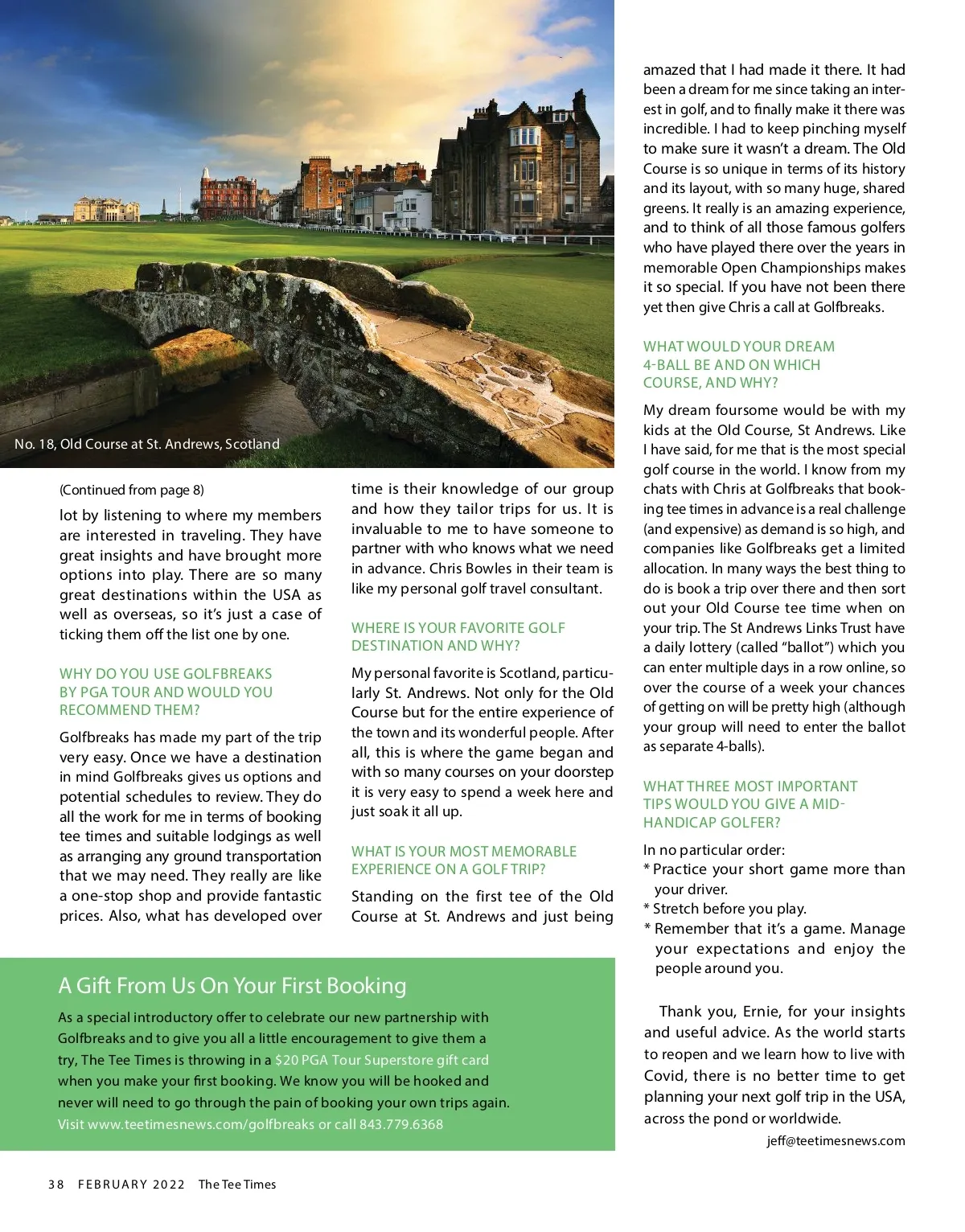 No. 18, Old Course at St. Andrews, Scotland

(Continued from page 8)

lot by listening to where my members are interested in traveling. They have great insights and have brought more options into play. There are so many great destinations within the USA as well as overseas, so it's just a case of ticking them off the list one by one.

WHY DO YOU USE GOLFBREAKS BY PGA TOUR AND WOULD YOU RECOMMEND THEM?

Golfbreaks has made my part of the trip very easy. Once we have a destination in mind Golfbreaks gives us options and potential schedules to review. They do all the work for me in terms of booking tee times and suitable lodgings as well as arranging any ground transportation that we may need. They really are like a one-stop shop and provide fantastic prices. Also, what has developed over time is their knowledge of our group and how they tailor trips for us. It is invaluable to me to have someone to partner with who knows what we need in advance. Chris Bowles in their team is like my personal golf travel consultant.

WHERE IS YOUR FAVORITE GOLF DESTINATION AND WHY?

My personal favorite is Scotland, particularly St. Andrews. Not only for the Old Course but for the entire experience of the town and its wonderful people. After all, this is where the game began and with so many courses on your doorstep it is very easy to spend a week here and just soak it all up.

WHAT IS YOUR MOST MEMORABLE EXPERIENCE ON A GOLF TRIP?

Standing on the first tee of the Old Course at St. Andrews and just being amazed that I had made it there. It had been a dream for me since taking an interest in golf, and to finally make it there was incredible. I had to keep pinching myself to make sure it wasn't a dream. The Old Course is so unique in terms of its history and its layout, with so many huge, shared greens. It really is an amazing experience, and to think of all those famous golfers who have played there over the years in memorable Open Championships makes it so special. If you have not been there yet then give Chris a call at Golfbreaks.

WHAT WOULD YOUR DREAM 4-BALL BE AND ON WHICH COURSE, AND WHY?

My dream foursome would be with my kids at the Old Course, St Andrews. Like I have said, for me that is the most special golf course in the world. I know from my chats with Chris at Golfbreaks that booking tee times in advance is a real challenge (and expensive) as demand is so high, and companies like Golfbreaks get a limited allocation. In many ways the best thing to do is book a trip over there and then sort out your Old Course tee time when on your trip. The St Andrews Links Trust have a daily lottery (called "ballot") which you can enter multiple days in a row online, so over the course of a week your chances of getting on will be pretty high (although your group will need to enter the ballot as separate 4-balls).

WHAT THREE MOST IMPORTANT TIPS WOULD YOU GIVE A MID-HANDICAP GOLFER?

In no particular order:
* Practice your short game more than your driver.
* Stretch before you play.
* Remember that it's a game. Manage your expectations and enjoy the people around you.

Thank you, Ernie, for your insights and useful advice. As the world starts to reopen and we learn how to live with Covid, there is no better time to get planning your next golf trip in the USA, across the pond or worldwide.

jeff@teetimesnews.com

A Gift From Us On Your First Booking

As a special introductory offer to celebrate our new partnership with Golfbreaks and to give you all a little encouragement to give them a try, The Tee Times is throwing in a $20 PGA Tour Superstore gift card when you make your first booking. We know you will be hooked and never will need to go through the pain of booking your own trips again. Visit www.teetimesnews.com/golfbreaks or call 843.779.6368

38 FEBRUARY 2022 The Tee Times